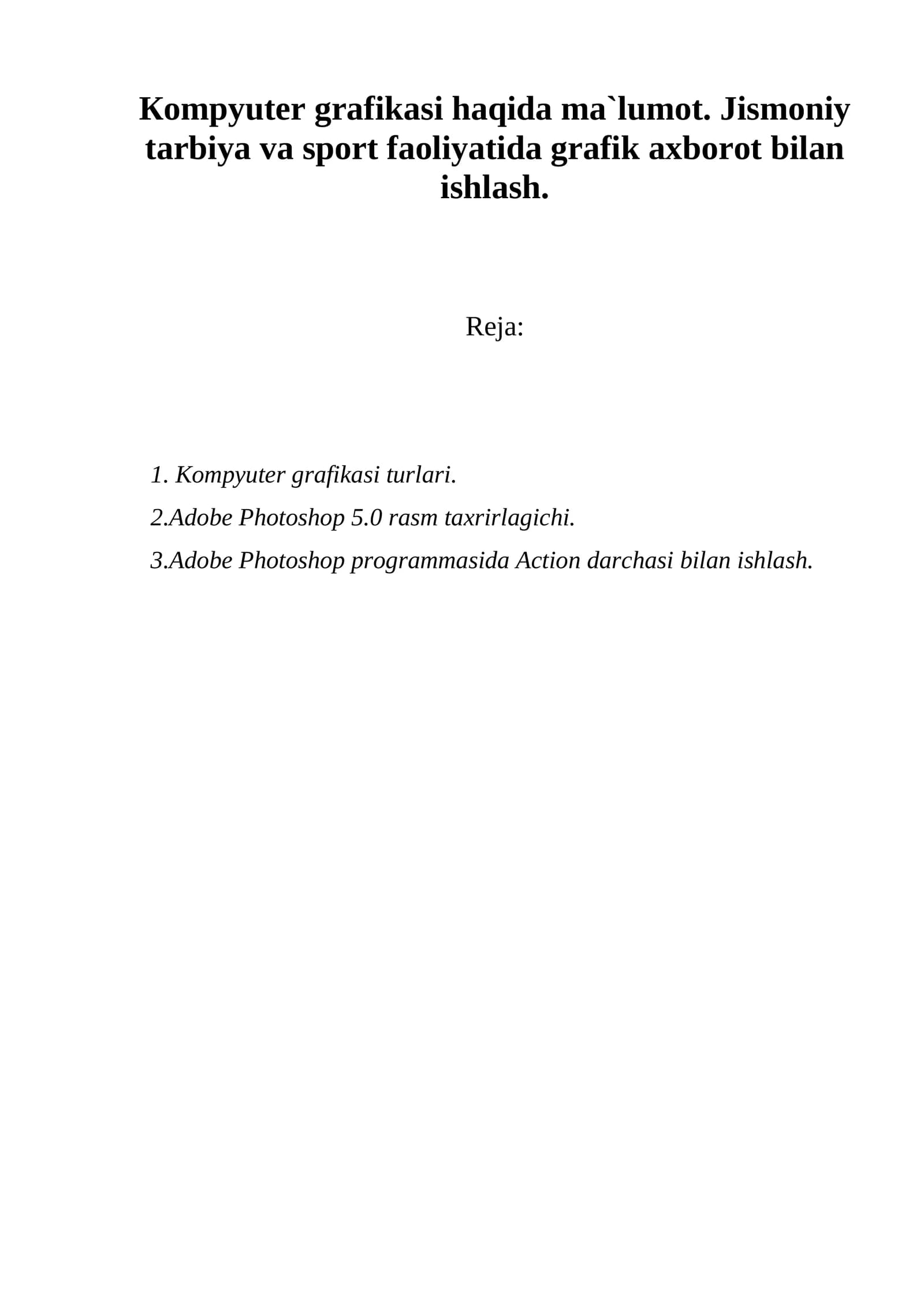 Kompyuter grafikasi haqida ma`lumot. Jismoniy tarbiya va sport faoliyatida grafik axborot bilan ishlash.

Reja:

1. Kompyuter grafikasi turlari.

2.Adobe Photoshop 5.0 rasm taxrirlagichi.

3.Adobe Photoshop programmasida Action darchasi bilan ishlash.